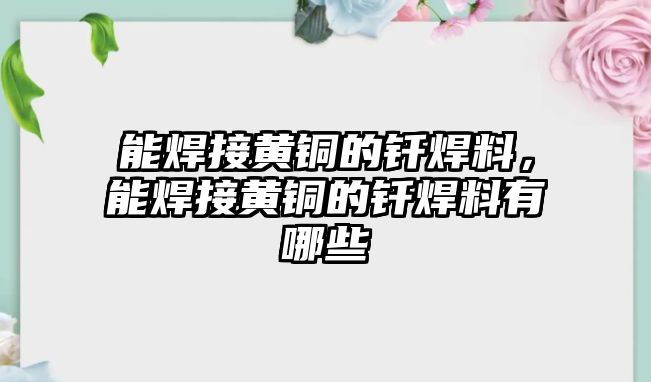 能焊接黄铜的钎焊料，能焊接黄铜的钎焊料有哪些